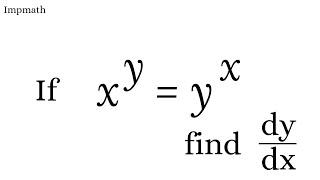 Impmath

If $x^y = y^x$

find $\frac{dy}{dx}$